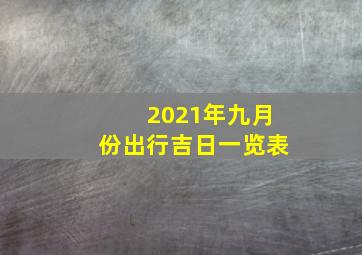 2021年九月份出行吉日一览表